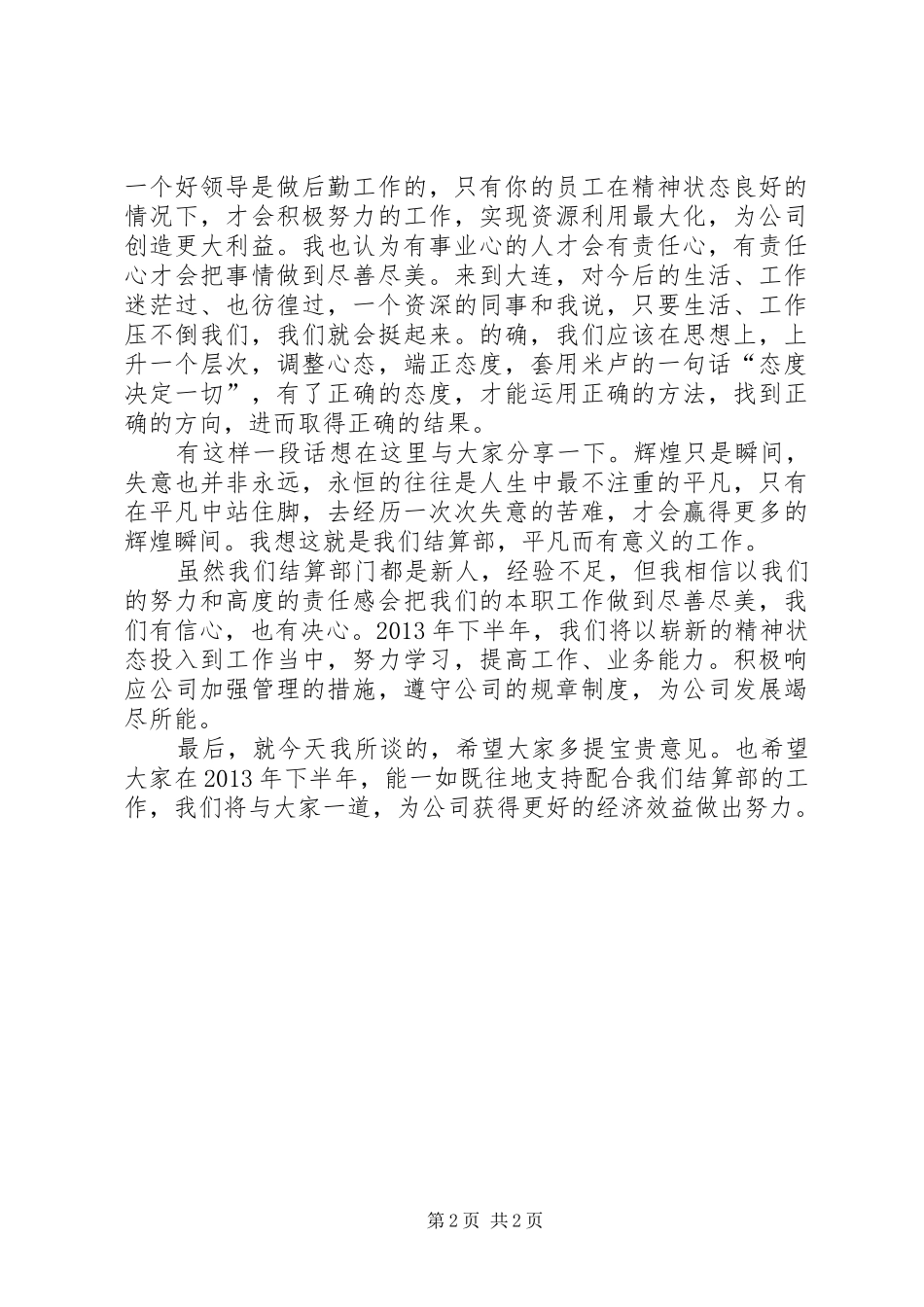 一个好领导是做后勤工作的，只有你的员工在精神状态良好的情况下，才会积极努力的工作，实现资源利用最大化，为公司创造更大利益。我也认为有事业心的人才会有责任心，有责任心才会把事情做到尽善尽美。来到大连，对今后的生活、工作迷茫过、也彷徨过，一个资深的同事和我说，只要生活、工作压不倒我们，我们就会挺起来。的确，我们应该在思想上，上升一个层次，调整心态，端正态度，套用米卢的一句话“态度决定一切”，有了正确的态度，才能运用正确的方法，找到正确的方向，进而取得正确的结果。

有这样一段话想在这里与大家分享一下。辉煌只是瞬间，失意也并非永远，永恒的往往是人生中最不注重的平凡，只有在平凡中站住脚，去经历一次次失意的苦难，才会赢得更多的辉煌瞬间。我想这就是我们结算部，平凡而有意义的工作。

虽然我们结算部门都是新人，经验不足，但我相信以我们的努力和高度的责任感会把我们的本职工作做到尽善尽美，我们有信心，也有决心。2013年下半年，我们将以崭新的精神状态投入到工作当中，努力学习，提高工作、业务能力。积极响应公司加强管理的措施，遵守公司的规章制度，为公司发展竭尽所能。

最后，就今天我所谈的，希望大家多提宝贵意见。也希望大家在2013年下半年，能一如既往地支持配合我们结算部的工作，我们将与大家一道，为公司获得更好的经济效益做出努力。

第2页 共2页